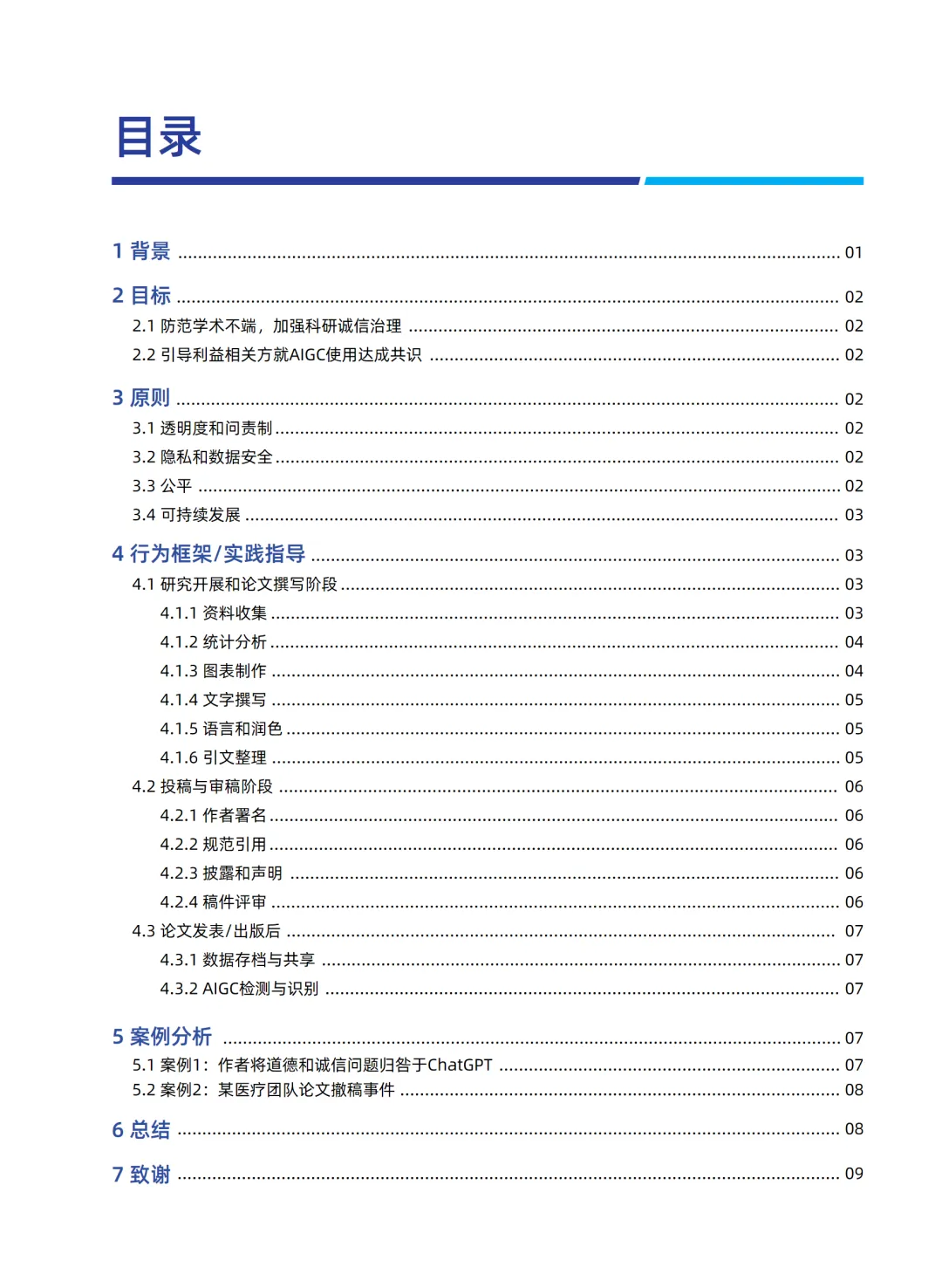 目录

1 背景 ........ 01

2 目标 ........ 02
2.1 防范学术不端，加强科研诚信治理 ........ 02
2.2 引导利益相关方就AIGC使用达成共识 ........ 02

3 原则 ........ 02
3.1 透明度和问责制 ........ 02
3.2 隐私和数据安全 ........ 02
3.3 公平 ........ 02
3.4 可持续发展 ........ 03

4 行为框架/实践指导 ........ 03
4.1 研究开展和论文撰写阶段 ........ 03
4.1.1 资料收集 ........ 03
4.1.2 统计分析 ........ 04
4.1.3 图表制作 ........ 04
4.1.4 文字撰写 ........ 05
4.1.5 语言和润色 ........ 05
4.1.6 引文整理 ........ 05
4.2 投稿与审稿阶段 ........ 06
4.2.1 作者署名 ........ 06
4.2.2 规范引用 ........ 06
4.2.3 披露和声明 ........ 06
4.2.4 稿件评审 ........ 06
4.3 论文发表/出版后 ........ 07
4.3.1 数据存档与共享 ........ 07
4.3.2 AIGC检测与识别 ........ 07

5 案例分析 ........ 07
5.1 案例1：作者将道德和诚信问题归咎于ChatGPT ........ 07
5.2 案例2：某医疗团队论文撤稿事件 ........ 08

6 总结 ........ 08

7 致谢 ........ 09